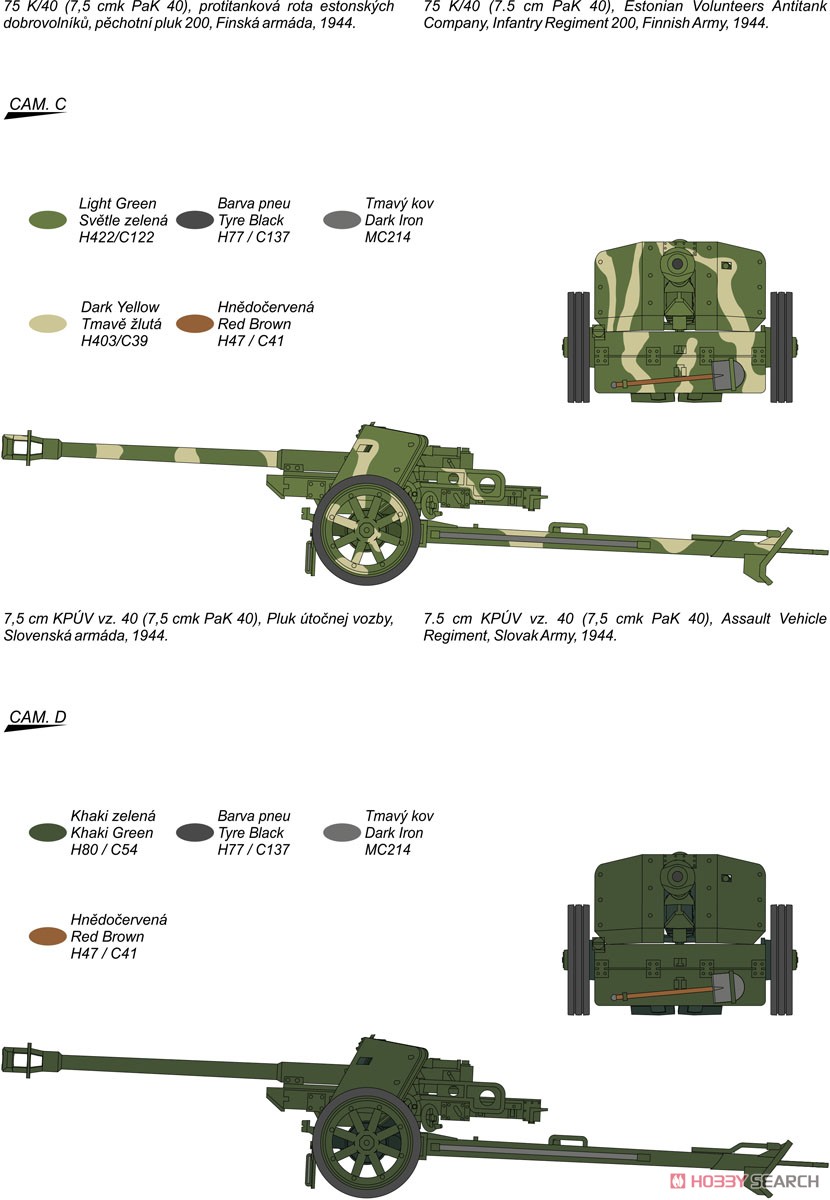 75 K/40 (7,5 cmk PaK 40), protitanková rota estonských dobrovolníků, pěchotní pluk 200, Finská armáda, 1944.

75 K/40 (7.5 cm PaK 40), Estonian Volunteers Antitank Company, Infantry Regiment 200, Finnish Army, 1944.

CAM. C

Light Green
Světle zelená
H422/C122

Barva pneu
Tyre Black
H77 / C137

Tmavý kov
Dark Iron
MC214

Dark Yellow
Tmavě žlutá
H403/C39

Hnědočervená
Red Brown
H47 / C41

7,5 cm KPÚV vz. 40 (7,5 cmk PaK 40), Pluk útočnej vozby, Slovenská armáda, 1944.

7.5 cm KPÚV vz. 40 (7,5 cmk PaK 40), Assault Vehicle Regiment, Slovak Army, 1944.

CAM. D

Khaki zelená
Khaki Green
H80 / C54

Barva pneu
Tyre Black
H77 / C137

Tmavý kov
Dark Iron
MC214

Hnědočervená
Red Brown
H47 / C41

HOBBY SEARCH